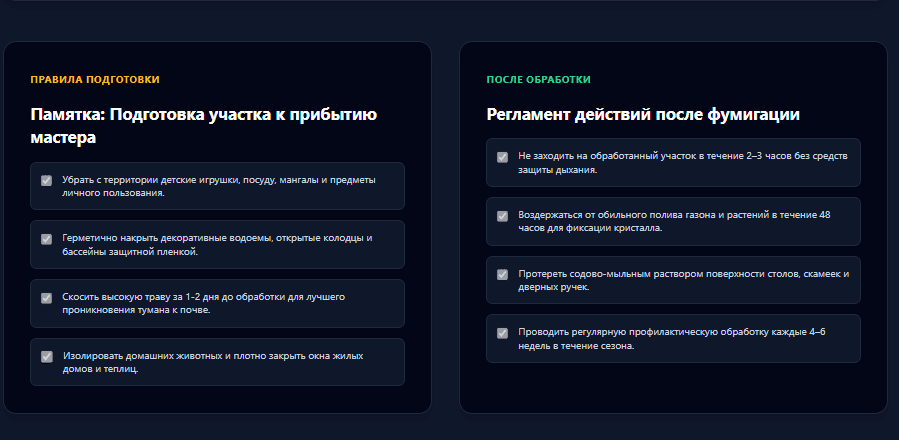 ПРАВИЛА ПОДГОТОВКИ

Памятка: Подготовка участка к прибытию мастера

Убрать с территории детские игрушки, посуду, мангалы и предметы личного пользования.

Герметично накрыть декоративные водоемы, открытые колодцы и бассейны защитной пленкой.

Скосить высокую траву за 1-2 дня до обработки для лучшего проникновения тумана к почве.

Изолировать домашних животных и плотно закрыть окна жилых домов и теплиц.

ПОСЛЕ ОБРАБОТКИ

Регламент действий после фумигации

Не заходить на обработанный участок в течение 2–3 часов без средств защиты дыхания.

Воздержаться от обильного полива газона и растений в течение 48 часов для фиксации кристалла.

Протереть содово-мыльным раствором поверхности столов, скамеек и дверных ручек.

Проводить регулярную профилактическую обработку каждые 4–6 недель в течение сезона.